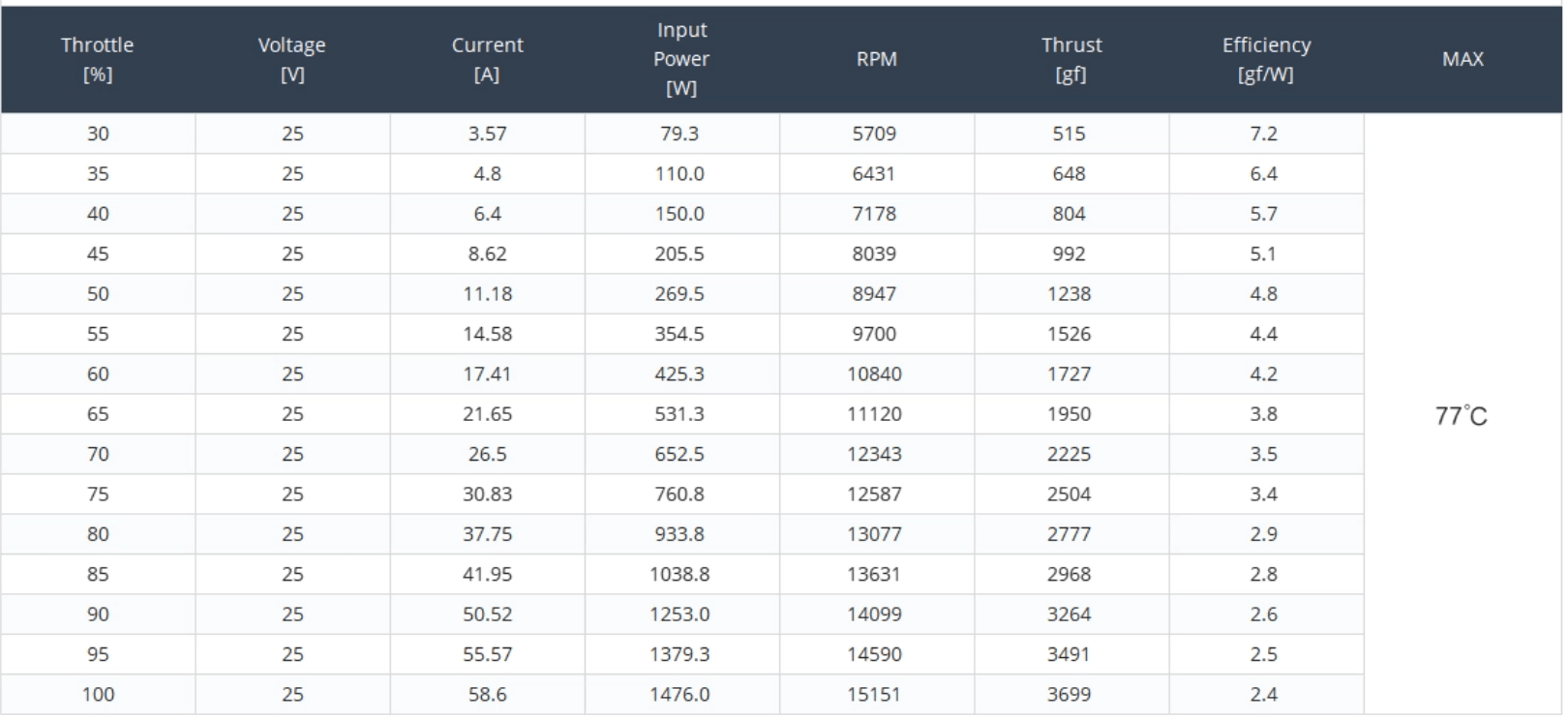 | Throttle [%] | Voltage [V] | Current [A] | Input Power [W] | RPM | Thrust [gf] | Efficiency [gf/W] | MAX |
|---|---|---|---|---|---|---|---|
| 30 | 25 | 3.57 | 79.3 | 5709 | 515 | 7.2 | 77°C |
| 35 | 25 | 4.8 | 110.0 | 6431 | 648 | 6.4 | |
| 40 | 25 | 6.4 | 150.0 | 7178 | 804 | 5.7 | |
| 45 | 25 | 8.62 | 205.5 | 8039 | 992 | 5.1 | |
| 50 | 25 | 11.18 | 269.5 | 8947 | 1238 | 4.8 | |
| 55 | 25 | 14.58 | 354.5 | 9700 | 1526 | 4.4 | |
| 60 | 25 | 17.41 | 425.3 | 10840 | 1727 | 4.2 | |
| 65 | 25 | 21.65 | 531.3 | 11120 | 1950 | 3.8 | |
| 70 | 25 | 26.5 | 652.5 | 12343 | 2225 | 3.5 | |
| 75 | 25 | 30.83 | 760.8 | 12587 | 2504 | 3.4 | |
| 80 | 25 | 37.75 | 933.8 | 13077 | 2777 | 2.9 | |
| 85 | 25 | 41.95 | 1038.8 | 13631 | 2968 | 2.8 | |
| 90 | 25 | 50.52 | 1253.0 | 14099 | 3264 | 2.6 | |
| 95 | 25 | 55.57 | 1379.3 | 14590 | 3491 | 2.5 | |
| 100 | 25 | 58.6 | 1476.0 | 15151 | 3699 | 2.4 | |